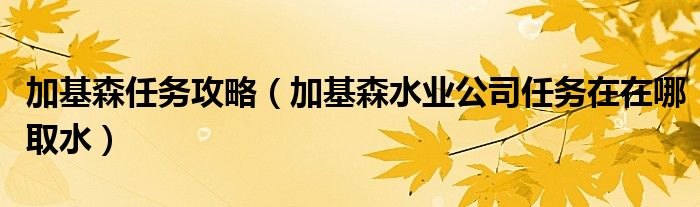 加基森任务攻略（加基森水业公司任务在在哪取水）